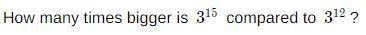 How many times bigger is $3^{15}$ compared to $3^{12}$ ?